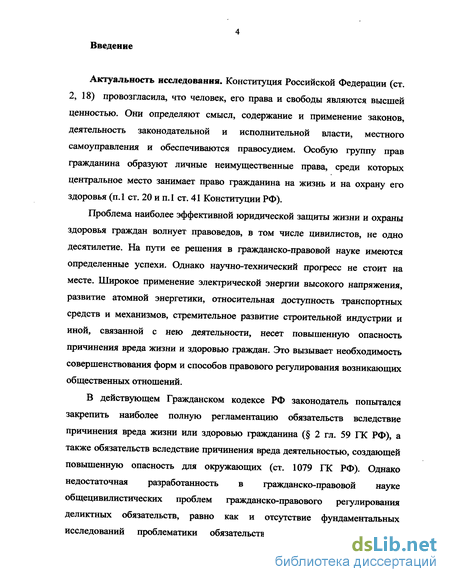 4

Введение

Актуальность исследования. Конституция Российской Федерации (ст. 2, 18) провозгласила, что человек, его права и свободы являются высшей ценностью. Они определяют смысл, содержание и применение законов, деятельность законодательной и исполнительной власти, местного самоуправления и обеспечиваются правосудием. Особую группу прав гражданина образуют личные неимущественные права, среди которых центральное место занимает право гражданина на жизнь и на охрану его здоровья (п.1 ст. 20 и п.1 ст. 41 Конституции РФ).

Проблема наиболее эффективной юридической защиты жизни и охраны здоровья граждан волнует правоведов, в том числе цивилистов, не одно десятилетие. На пути ее решения в гражданско-правовой науке имеются определенные успехи. Однако научно-технический прогресс не стоит на месте. Широкое применение электрической энергии высокого напряжения, развитие атомной энергетики, относительная доступность транспортных средств и механизмов, стремительное развитие строительной индустрии и иной, связанной с нею деятельности, несет повышенную опасность причинения вреда жизни и здоровью граждан. Это вызывает необходимость совершенствования форм и способов правового регулирования возникающих общественных отношений.

В действующем Гражданском кодексе РФ законодатель попытался закрепить наиболее полную регламентацию обязательств вследствие причинения вреда жизни или здоровью гражданина (§ 2 гл. 59 ГК РФ), а также обязательств вследствие причинения вреда деятельностью, создающей повышенную опасность для окружающих (ст. 1079 ГК РФ). Однако недостаточная разработанность в гражданско-правовой науке общецивилистических проблем гражданско-правового регулирования деликтных обязательств, равно как и отсутствие фундаментальных исследований проблематики обязательств

dsLib.net
библиотека диссертаций